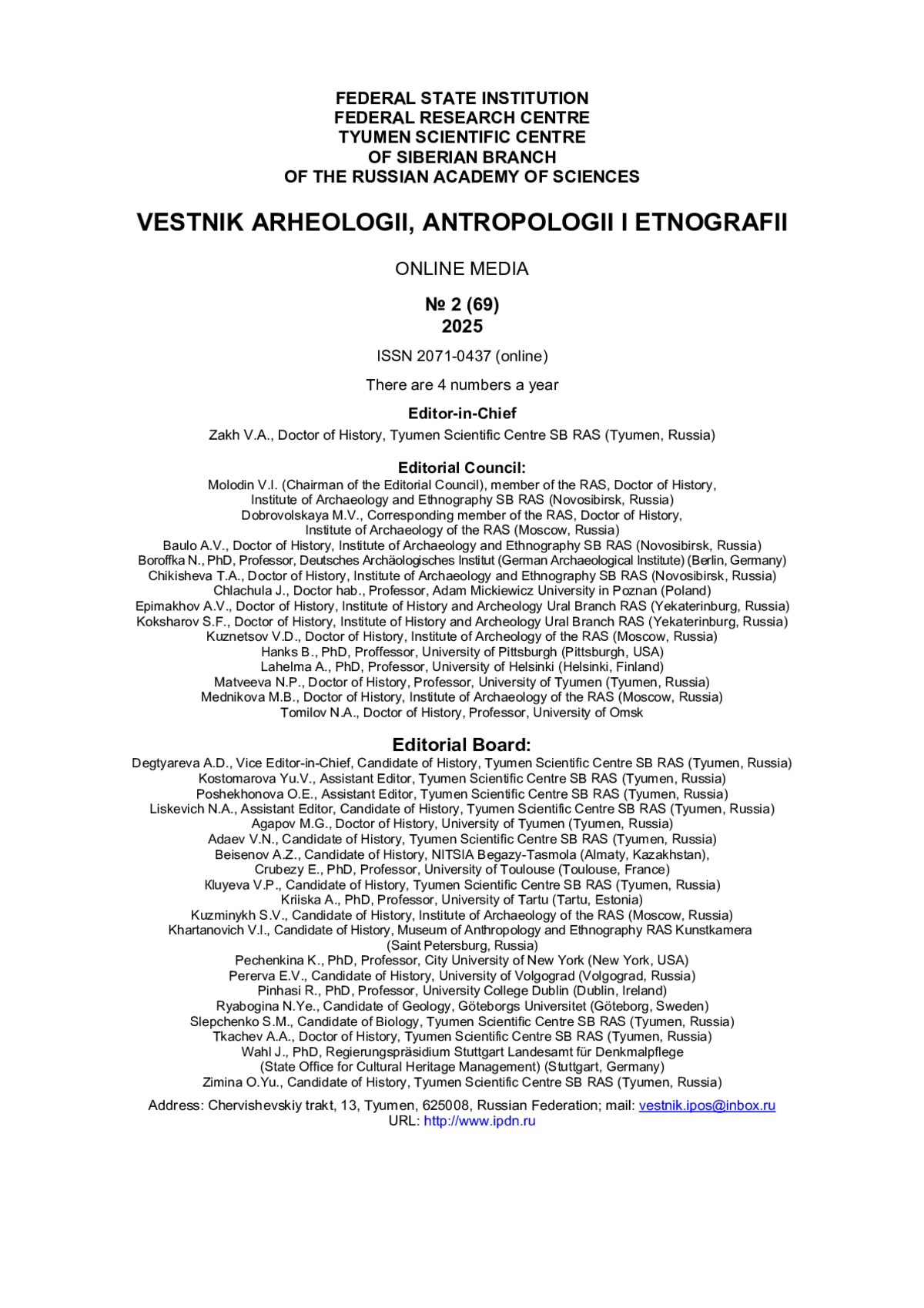 FEDERAL STATE INSTITUTION
FEDERAL RESEARCH CENTRE
TYUMEN SCIENTIFIC CENTRE
OF SIBERIAN BRANCH
OF THE RUSSIAN ACADEMY OF SCIENCES

VESTNIK ARHEOLOGII, ANTROPOLOGII I ETNOGRAFII

ONLINE MEDIA

№ 2 (69)
2025

ISSN 2071-0437 (online)

There are 4 numbers a year

Editor-in-Chief

Zakh V.A., Doctor of History, Tyumen Scientific Centre SB RAS (Tyumen, Russia)

Editorial Council:

Molodin V.I. (Chairman of the Editorial Council), member of the RAS, Doctor of History, Institute of Archaeology and Ethnography SB RAS (Novosibirsk, Russia)
Dobrovolskaya M.V., Corresponding member of the RAS, Doctor of History, Institute of Archaeology of the RAS (Moscow, Russia)
Baulo A.V., Doctor of History, Institute of Archaeology and Ethnography SB RAS (Novosibirsk, Russia)
Boroffka N., PhD, Professor, Deutsches Archäologisches Institut (German Archaeological Institute) (Berlin, Germany)
Chikisheva T.A., Doctor of History, Institute of Archaeology and Ethnography SB RAS (Novosibirsk, Russia)
Chlachula J., Doctor hab., Professor, Adam Mickiewicz University in Poznan (Poland)
Epimakhov A.V., Doctor of History, Institute of History and Archeology Ural Branch RAS (Yekaterinburg, Russia)
Koksharov S.F., Doctor of History, Institute of History and Archeology Ural Branch RAS (Yekaterinburg, Russia)
Kuznetsov V.D., Doctor of History, Institute of Archeology of the RAS (Moscow, Russia)
Hanks B., PhD, Proffessor, University of Pittsburgh (Pittsburgh, USA)
Lahelma A., PhD, Professor, University of Helsinki (Helsinki, Finland)
Matveeva N.P., Doctor of History, Professor, University of Tyumen (Tyumen, Russia)
Mednikova M.B., Doctor of History, Institute of Archaeology of the RAS (Moscow, Russia)
Tomilov N.A., Doctor of History, Professor, University of Omsk

Editorial Board:

Degtyareva A.D., Vice Editor-in-Chief, Candidate of History, Tyumen Scientific Centre SB RAS (Tyumen, Russia)
Kostomarova Yu.V., Assistant Editor, Tyumen Scientific Centre SB RAS (Tyumen, Russia)
Poshekhonova O.E., Assistant Editor, Tyumen Scientific Centre SB RAS (Tyumen, Russia)
Liskevich N.A., Assistant Editor, Candidate of History, Tyumen Scientific Centre SB RAS (Tyumen, Russia)
Agapov M.G., Doctor of History, University of Tyumen (Tyumen, Russia)
Adaev V.N., Candidate of History, Tyumen Scientific Centre SB RAS (Tyumen, Russia)
Beisenov A.Z., Candidate of History, NITSIA Begazy-Tasmola (Almaty, Kazakhstan),
Crubezy E., PhD, Professor, University of Toulouse (Toulouse, France)
Kluyeva V.P., Candidate of History, Tyumen Scientific Centre SB RAS (Tyumen, Russia)
Kriiska A., PhD, Professor, University of Tartu (Tartu, Estonia)
Kuzminykh S.V., Candidate of History, Institute of Archaeology of the RAS (Moscow, Russia)
Khartanovich V.I., Candidate of History, Museum of Anthropology and Ethnography RAS Kunstkamera (Saint Petersburg, Russia)
Pechenkina K., PhD, Professor, City University of New York (New York, USA)
Pererva E.V., Candidate of History, University of Volgograd (Volgograd, Russia)
Pinhasi R., PhD, Professor, University College Dublin (Dublin, Ireland)
Ryabogina N.Ye., Candidate of Geology, Göteborgs Universitet (Göteborg, Sweden)
Slepchenko S.M., Candidate of Biology, Tyumen Scientific Centre SB RAS (Tyumen, Russia)
Tkachev A.A., Doctor of History, Tyumen Scientific Centre SB RAS (Tyumen, Russia)
Wahl J., PhD, Regierungspräsidium Stuttgart Landesamt für Denkmalpflege (State Office for Cultural Heritage Management) (Stuttgart, Germany)
Zimina O.Yu., Candidate of History, Tyumen Scientific Centre SB RAS (Tyumen, Russia)

Address: Chervishevskiy trakt, 13, Tyumen, 625008, Russian Federation; mail: vestnik.ipos@inbox.ru
URL: http://www.ipdn.ru